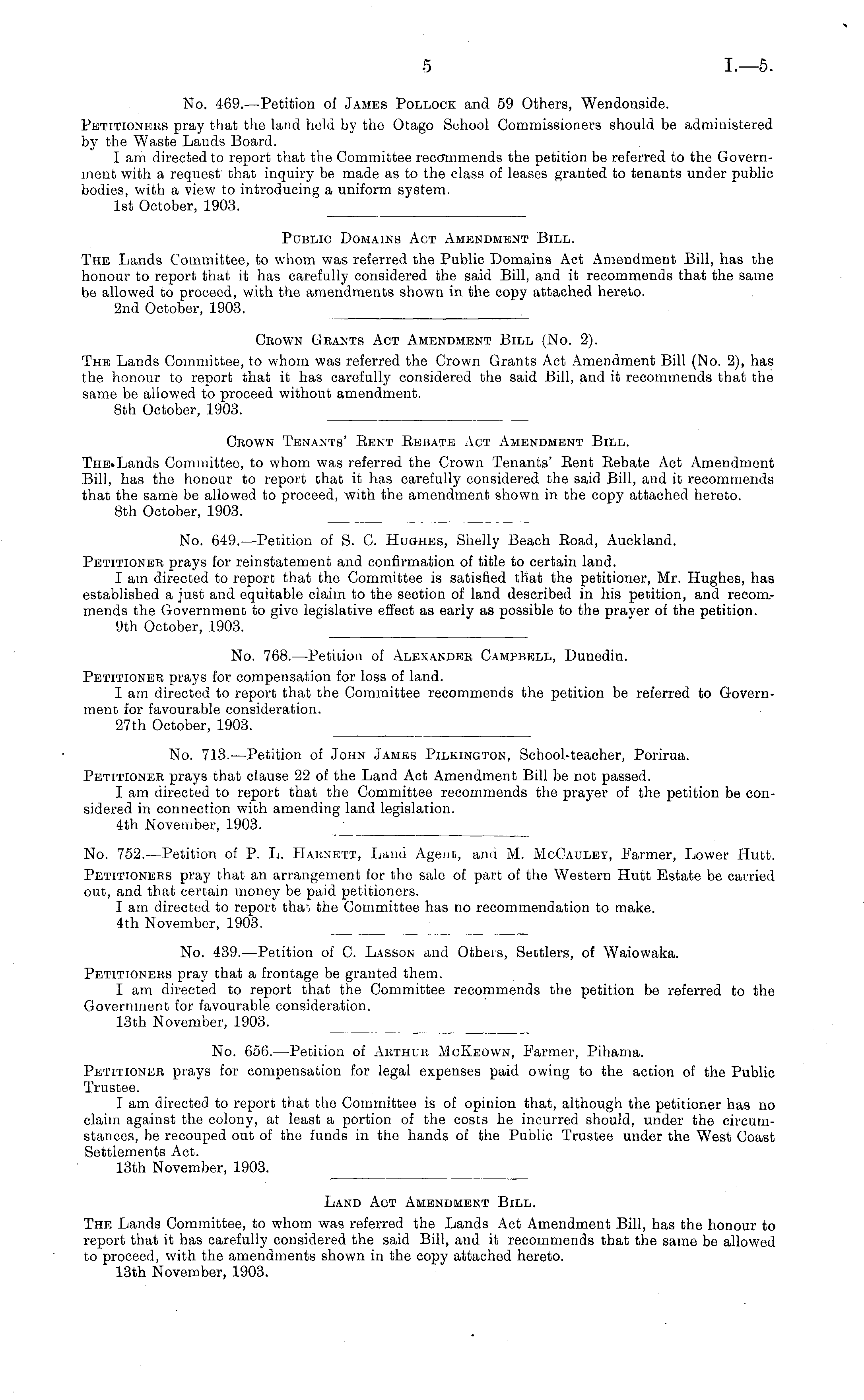 5 I.—5.

No. 469.—Petition of James Pollock and 59 Others, Wendonside.

Petitioners pray that the land held by the Otago School Commissioners should be administered by the Waste Lands Board.

I am directed to report that the Committee recommends the petition be referred to the Government with a request that inquiry be made as to the class of leases granted to tenants under public bodies, with a view to introducing a uniform system.

1st October, 1903.

Public Domains Act Amendment Bill.

The Lands Committee, to whom was referred the Public Domains Act Amendment Bill, has the honour to report that it has carefully considered the said Bill, and it recommends that the same be allowed to proceed, with the amendments shown in the copy attached hereto.

2nd October, 1903.

Crown Grants Act Amendment Bill (No. 2).

The Lands Committee, to whom was referred the Crown Grants Act Amendment Bill (No. 2), has the honour to report that it has carefully considered the said Bill, and it recommends that the same be allowed to proceed without amendment.

8th October, 1903.

Crown Tenants' Rent Rebate Act Amendment Bill.

The Lands Committee, to whom was referred the Crown Tenants' Rent Rebate Act Amendment Bill, has the honour to report that it has carefully considered the said Bill, and it recommends that the same be allowed to proceed, with the amendment shown in the copy attached hereto.

8th October, 1903.

No. 649.—Petition of S. C. Hughes, Shelly Beach Road, Auckland.

Petitioner prays for reinstatement and confirmation of title to certain land.

I am directed to report that the Committee is satisfied that the petitioner, Mr. Hughes, has established a just and equitable claim to the section of land described in his petition, and recommends the Government to give legislative effect as early as possible to the prayer of the petition.

9th October, 1903.

No. 768.—Petition of Alexander Campbell, Dunedin.

Petitioner prays for compensation for loss of land.

I am directed to report that the Committee recommends the petition be referred to Government for favourable consideration.

27th October, 1903.

No. 713.—Petition of John James Pilkington, School-teacher, Porirua.

Petitioner prays that clause 22 of the Land Act Amendment Bill be not passed.

I am directed to report that the Committee recommends the prayer of the petition be considered in connection with amending land legislation.

4th November, 1903.

No. 752.—Petition of P. L. Harnett, Land Agent, and M. McCauley, Farmer, Lower Hutt.

Petitioners pray that an arrangement for the sale of part of the Western Hutt Estate be carried out, and that certain money be paid petitioners.

I am directed to report that the Committee has no recommendation to make.

4th November, 1903.

No. 439.—Petition of C. Lasson and Others, Settlers, of Waiowaka.

Petitioners pray that a frontage be granted them.

I am directed to report that the Committee recommends the petition be referred to the Government for favourable consideration.

13th November, 1903.

No. 656.—Petition of Arthur McKeown, Farmer, Pihama.

Petitioner prays for compensation for legal expenses paid owing to the action of the Public Trustee.

I am directed to report that the Committee is of opinion that, although the petitioner has no claim against the colony, at least a portion of the costs he incurred should, under the circumstances, be recouped out of the funds in the hands of the Public Trustee under the West Coast Settlements Act.

13th November, 1903.

Land Act Amendment Bill.

The Lands Committee, to whom was referred the Lands Act Amendment Bill, has the honour to report that it has carefully considered the said Bill, and it recommends that the same be allowed to proceed, with the amendments shown in the copy attached hereto.

13th November, 1903.